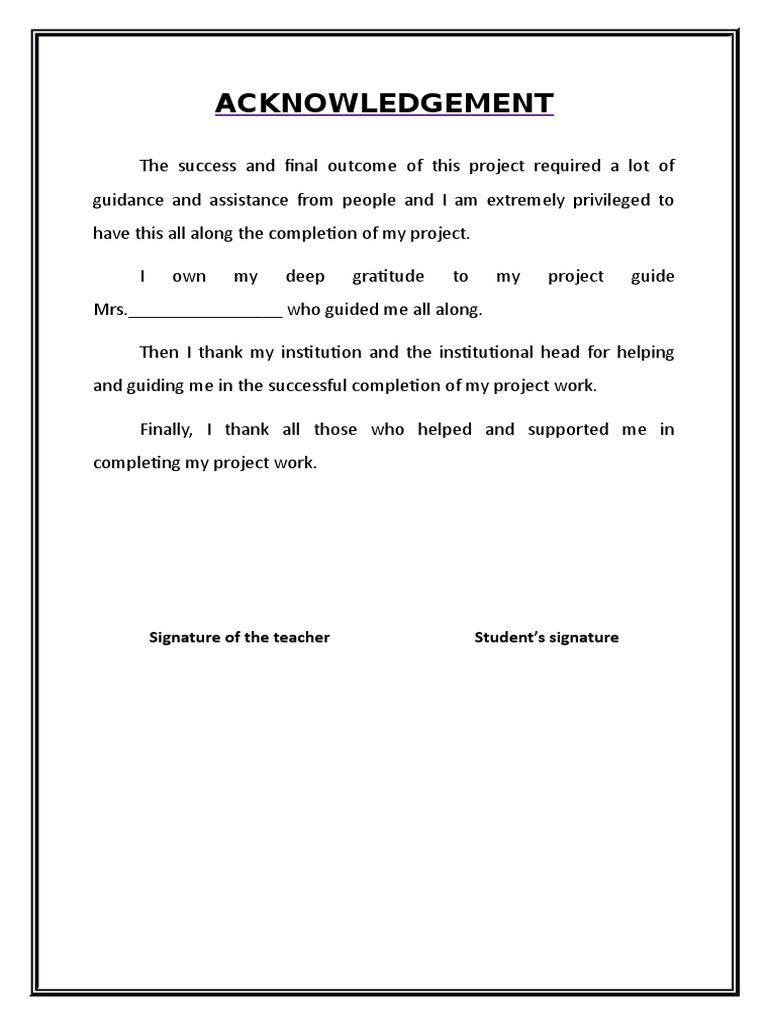 ACKNOWLEDGEMENT

The success and final outcome of this project required a lot of guidance and assistance from people and I am extremely privileged to have this all along the completion of my project.

I own my deep gratitude to my project guide Mrs.________________ who guided me all along.

Then I thank my institution and the institutional head for helping and guiding me in the successful completion of my project work.

Finally, I thank all those who helped and supported me in completing my project work.

Signature of the teacher

Student's signature